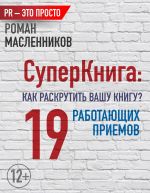 PR — ЭТО ПРОСТО

РОМАН МАСЛЕННИКОВ

СуперКнига:

КАК РАСКРУТИТЬ ВАШУ КНИГУ?

19 РАБОТАЮЩИХ ПРИЕМОВ

12+